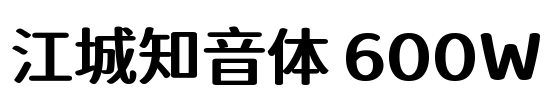 江城知音体 600W